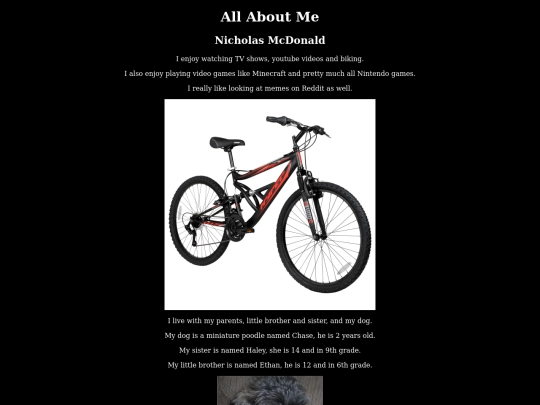 All About Me

Nicholas McDonald

I enjoy watching TV shows, youtube videos and biking.

I also enjoy playing video games like Minecraft and pretty much all Nintendo games.

I really like looking at memes on Reddit as well.

I live with my parents, little brother and sister, and my dog.

My dog is a miniature poodle named Chase, he is 2 years old.

My sister is named Haley, she is 14 and in 9th grade.

My little brother is named Ethan, he is 12 and in 6th grade.